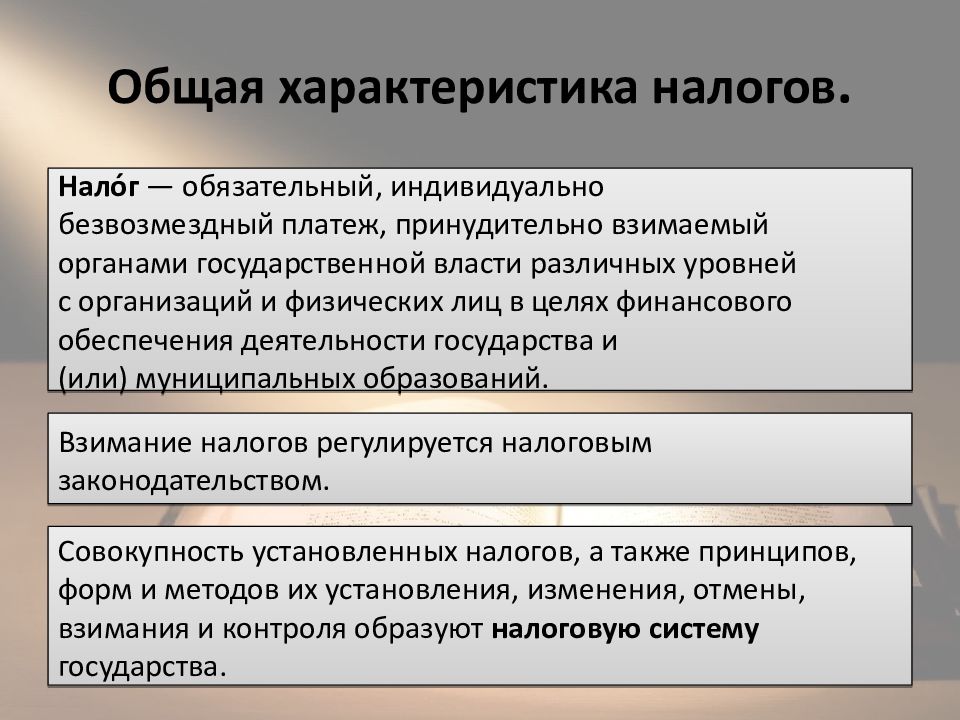 Общая характеристика налогов.

Нало́г — обязательный, индивидуально безвозмездный платеж, принудительно взимаемый органами государственной власти различных уровней с организаций и физических лиц в целях финансового обеспечения деятельности государства и (или) муниципальных образований.

Взимание налогов регулируется налоговым законодательством.

Совокупность установленных налогов, а также принципов, форм и методов их установления, изменения, отмены, взимания и контроля образуют налоговую систему государства.